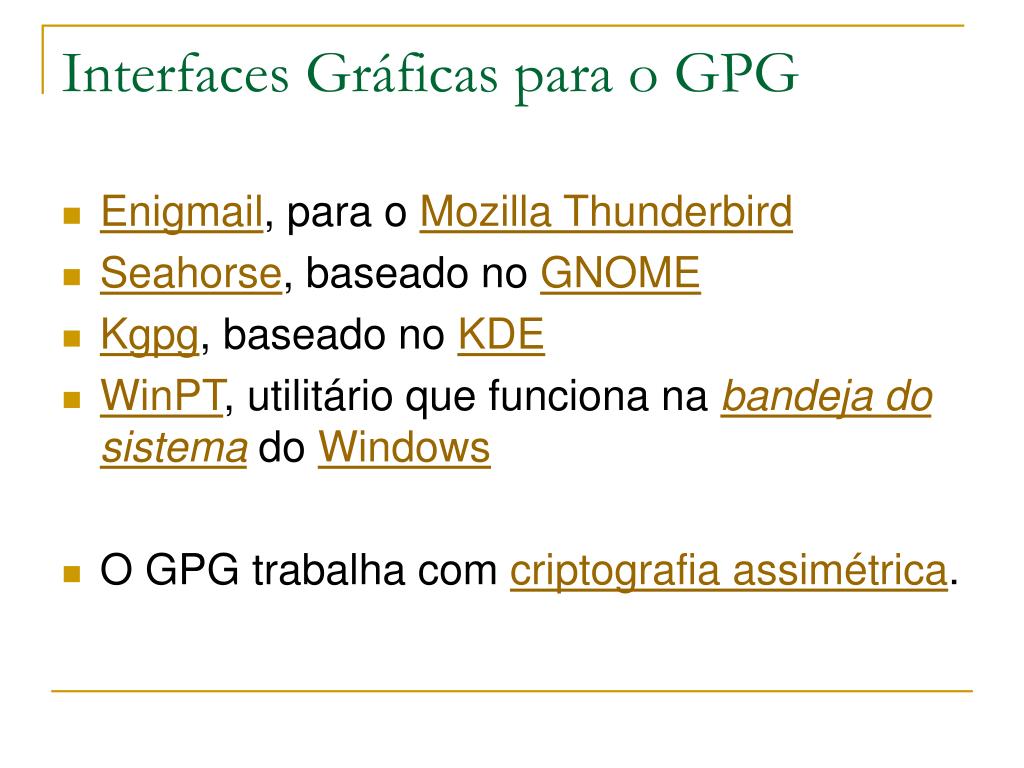 Interfaces Gráficas para o GPG

Enigmail, para o Mozilla Thunderbird
Seahorse, baseado no GNOME
Kgpg, baseado no KDE
WinPT, utilitário que funciona na bandeja do sistema do Windows

O GPG trabalha com criptografia assimétrica.